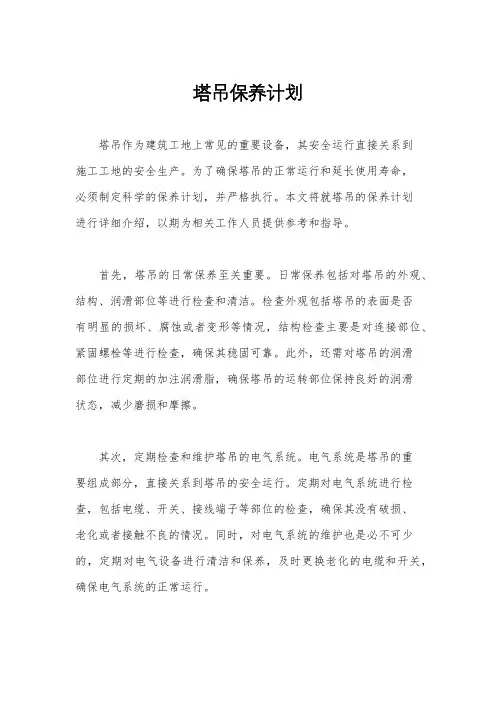 塔吊保养计划

塔吊作为建筑工地上常见的重要设备，其安全运行直接关系到施工工地的安全生产。为了确保塔吊的正常运行和延长使用寿命，必须制定科学的保养计划，并严格执行。本文将就塔吊的保养计划进行详细介绍，以期为相关工作人员提供参考和指导。

首先，塔吊的日常保养至关重要。日常保养包括对塔吊的外观、结构、润滑部位等进行检查和清洁。检查外观包括塔吊的表面是否有明显的损坏、腐蚀或者变形等情况，结构检查主要是对连接部位、紧固螺栓等进行检查，确保其稳固可靠。此外，还需对塔吊的润滑部位进行定期的加注润滑脂，确保塔吊的运转部位保持良好的润滑状态，减少磨损和摩擦。

其次，定期检查和维护塔吊的电气系统。电气系统是塔吊的重要组成部分，直接关系到塔吊的安全运行。定期对电气系统进行检查，包括电缆、开关、接线端子等部位的检查，确保其没有破损、老化或者接触不良的情况。同时，对电气系统的维护也是必不可少的，定期对电气设备进行清洁和保养，及时更换老化的电缆和开关，确保电气系统的正常运行。